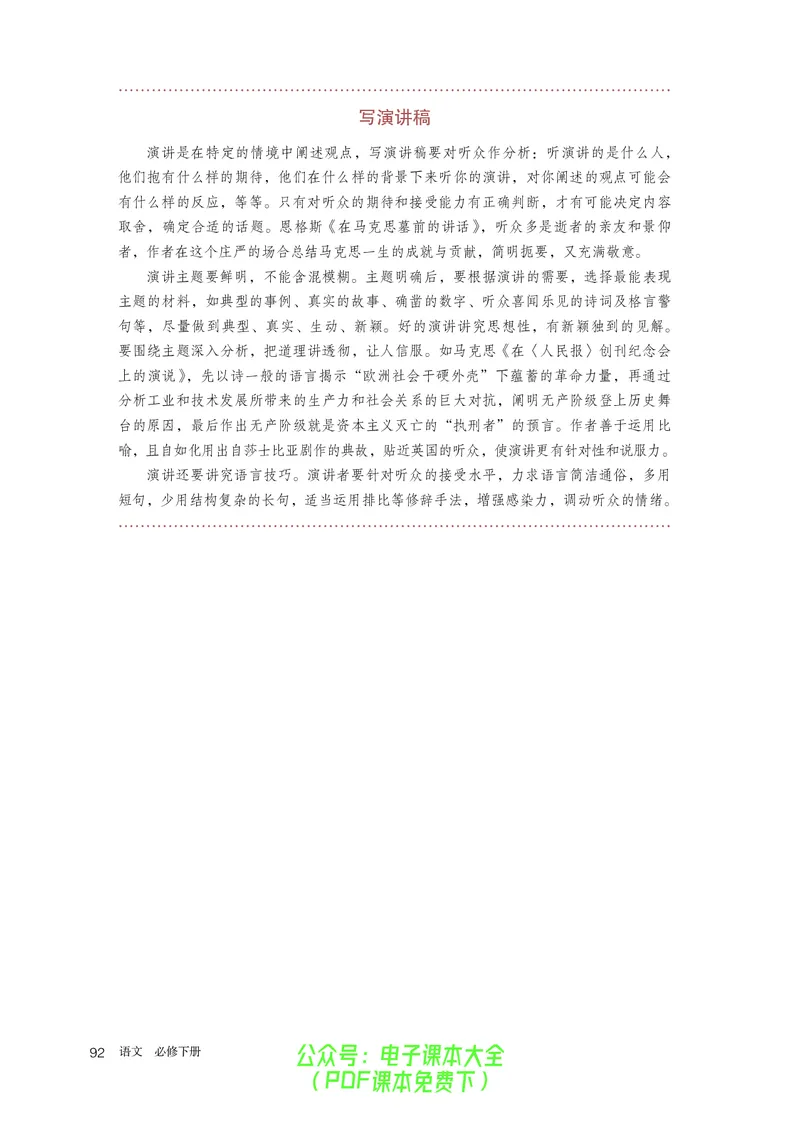 写演讲稿

演讲是在特定的情境中阐述观点，写演讲稿要对听众作分析：听演讲的是什么人，他们抱有什么样的期待，他们在什么样的背景下来听你的演讲，对你阐述的观点可能会有什么样的反应，等等。只有对听众的期待和接受能力有正确判断，才有可能决定内容取舍，确定合适的话题。恩格斯《在马克思墓前的讲话》，听众多是逝者的亲友和景仰者，作者在这个庄严的场合总结马克思一生的成就与贡献，简明扼要，又充满敬意。

演讲主题要鲜明，不能含混模糊。主题明确后，要根据演讲的需要，选择最能表现主题的材料，如典型的事例、真实的故事、确凿的数字、听众喜闻乐见的诗词及格言警句等，尽量做到典型、真实、生动、新颖。好的演讲讲究思想性，有新颖独到的见解。要围绕主题深入分析，把道理讲透彻，让人信服。如马克思《在〈人民报〉创刊纪念会上的演说》，先以诗一般的语言揭示“欧洲社会干硬外壳”下蕴蓄的革命力量，再通过分析工业和技术发展所带来的生产力和社会关系的巨大对抗，阐明无产阶级登上历史舞台的原因，最后作出无产阶级就是资本主义灭亡的“执刑者”的预言。作者善于运用比喻，且自如化用出自莎士比亚剧作的典故，贴近英国的听众，使演讲更有针对性和说服力。

演讲还要讲究语言技巧。演讲者要针对听众的接受水平，力求语言简洁通俗，多用短句，少用结构复杂的长句，适当运用排比等修辞手法，增强感染力，调动听众的情绪。

92 语文 必修下册

公众号：电子课本大全
（PDF课本免费下）